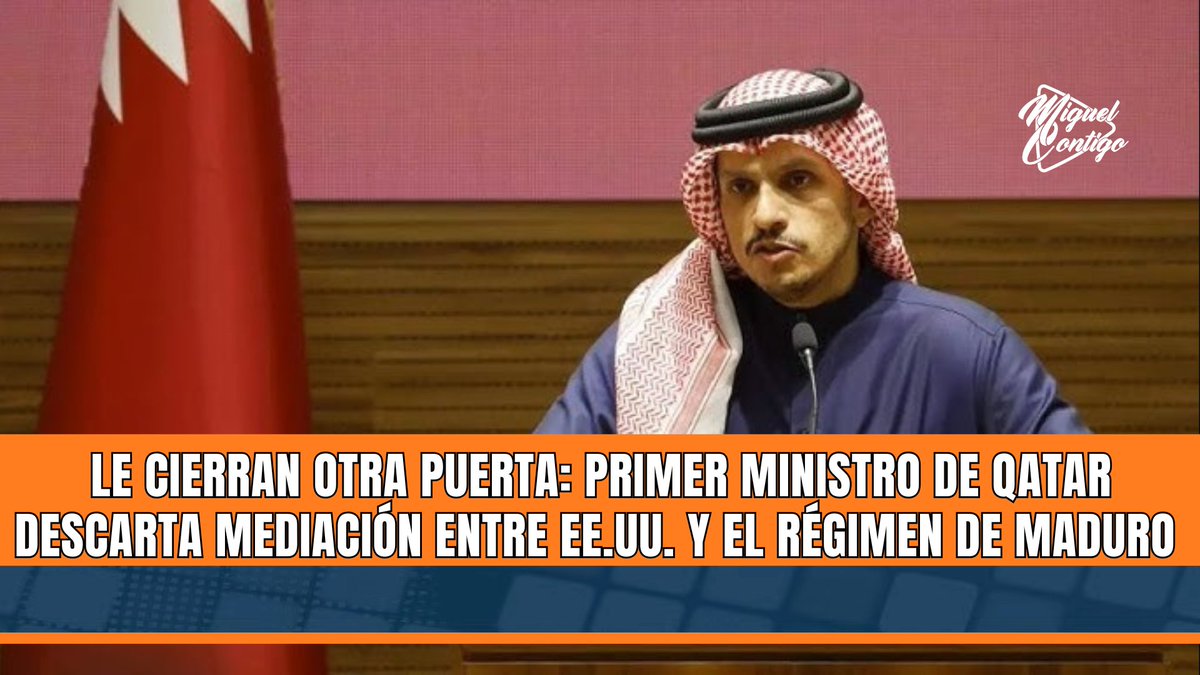 Miguel Contigo

LE CIERRAN OTRA PUERTA: PRIMER MINISTRO DE QATAR DESCARTA MEDIACIÓN ENTRE EE.UU. Y EL RÉGIMEN DE MADURO